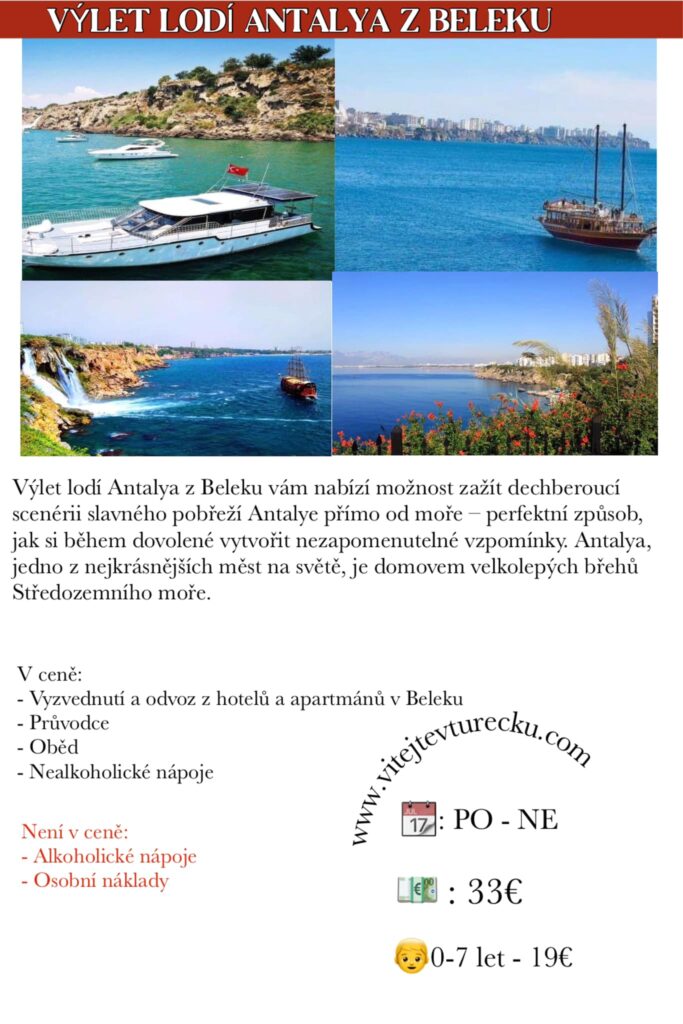 VÝLET LODÍ ANTALYA Z BELEKU

Výlet lodí Antalya z Beleku vám nabízí možnost zažít dechberoucí scenérii slavného pobřeží Antalye přímo od moře – perfektní způsob, jak si během dovolené vytvořit nezapomenutelné vzpomínky. Antalya, jedno z nejkrásnějších měst na světě, je domovem velkolepých břehů Středozemního moře.

V ceně:
- Vyzvednutí a odvoz z hotelů a apartmánů v Beleku
- Průvodce
- Oběd
- Nealkoholické nápoje

Není v ceně:
- Alkoholické nápoje
- Osobní náklady

www.vitejtevturecku.com

17 : PO - NE

: 33€

0-7 let - 19€